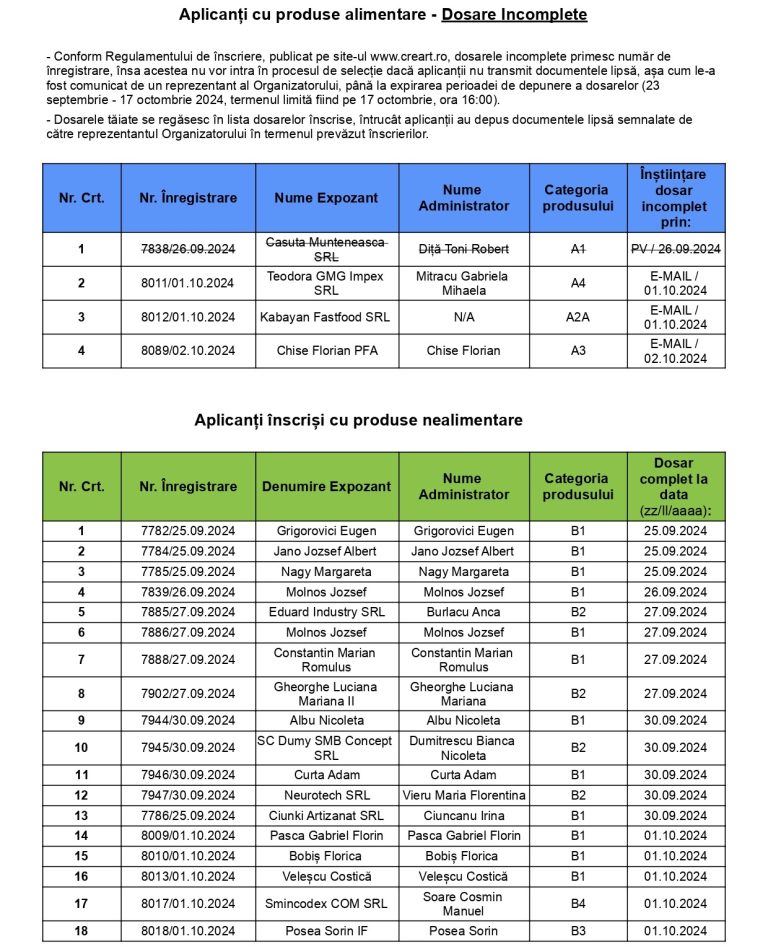 Aplicanți cu produse alimentare - Dosare Incomplete

- Conform Regulamentului de înscriere, publicat pe site-ul www.creart.ro, dosarele incomplete primesc număr de înregistrare, însa acestea nu vor intra în procesul de selecție dacă aplicanții nu transmit documentele lipsă, așa cum le-a fost comunicat de un reprezentant al Organizatorului, până la expirarea perioadei de depunere a dosarelor (23 septembrie - 17 octombrie 2024, termenul limită fiind pe 17 octombrie, ora 16:00).

- Dosarele tăiate se regăsesc în lista dosarelor înscrise, întrucât aplicanții au depus documentele lipsă semnalate de către reprezentantul Organizatorului în termenul prevăzut înscrierilor.

| Nr. Crt. | Nr. Înregistrare | Nume Expozant | Nume Administrator | Categoria produsului | Înștiințare dosar incomplet prin: |
|---|---|---|---|---|---|
| 1 | 7838/26.09.2024 | Casuta Munteneasca SRL | Diță Toni Robert | A1 | PV / 26.09.2024 |
| 2 | 8011/01.10.2024 | Teodora GMG Impex SRL | Mitracu Gabriela Mihaela | A4 | E-MAIL / 01.10.2024 |
| 3 | 8012/01.10.2024 | Kabayan Fastfood SRL | N/A | A2A | E-MAIL / 01.10.2024 |
| 4 | 8089/02.10.2024 | Chise Florian PFA | Chise Florian | A3 | E-MAIL / 02.10.2024 |

Aplicanți înscriși cu produse nealimentare

| Nr. Crt. | Nr. Înregistrare | Denumire Expozant | Nume Administrator | Categoria produsului | Dosar complet la data (zz/ll/aaaa): |
|---|---|---|---|---|---|
| 1 | 7782/25.09.2024 | Grigorovici Eugen | Grigorovici Eugen | B1 | 25.09.2024 |
| 2 | 7784/25.09.2024 | Jano Jozsef Albert | Jano Jozsef Albert | B1 | 25.09.2024 |
| 3 | 7785/25.09.2024 | Nagy Margareta | Nagy Margareta | B1 | 25.09.2024 |
| 4 | 7839/26.09.2024 | Molnos Jozsef | Molnos Jozsef | B1 | 26.09.2024 |
| 5 | 7885/27.09.2024 | Eduard Industry SRL | Burlacu Anca | B2 | 27.09.2024 |
| 6 | 7886/27.09.2024 | Molnos Jozsef | Molnos Jozsef | B1 | 27.09.2024 |
| 7 | 7888/27.09.2024 | Constantin Marian Romulus | Constantin Marian Romulus | B1 | 27.09.2024 |
| 8 | 7902/27.09.2024 | Gheorghe Luciana Mariana II | Gheorghe Luciana Mariana | B2 | 27.09.2024 |
| 9 | 7944/30.09.2024 | Albu Nicoleta | Albu Nicoleta | B1 | 30.09.2024 |
| 10 | 7945/30.09.2024 | SC Dumy SMB Concept SRL | Dumitrescu Bianca Nicoleta | B2 | 30.09.2024 |
| 11 | 7946/30.09.2024 | Curta Adam | Curta Adam | B1 | 30.09.2024 |
| 12 | 7947/30.09.2024 | Neurotech SRL | Vieru Maria Florentina | B2 | 30.09.2024 |
| 13 | 7786/25.09.2024 | Ciunki Artizanat SRL | Ciuncanu Irina | B1 | 30.09.2024 |
| 14 | 8009/01.10.2024 | Pasca Gabriel Florin | Pasca Gabriel Florin | B1 | 01.10.2024 |
| 15 | 8010/01.10.2024 | Bobiș Florica | Bobiș Florica | B1 | 01.10.2024 |
| 16 | 8013/01.10.2024 | Veleșcu Costică | Veleșcu Costică | B1 | 01.10.2024 |
| 17 | 8017/01.10.2024 | Smincodex COM SRL | Soare Cosmin Manuel | B4 | 01.10.2024 |
| 18 | 8018/01.10.2024 | Posea Sorin IF | Posea Sorin | B3 | 01.10.2024 |